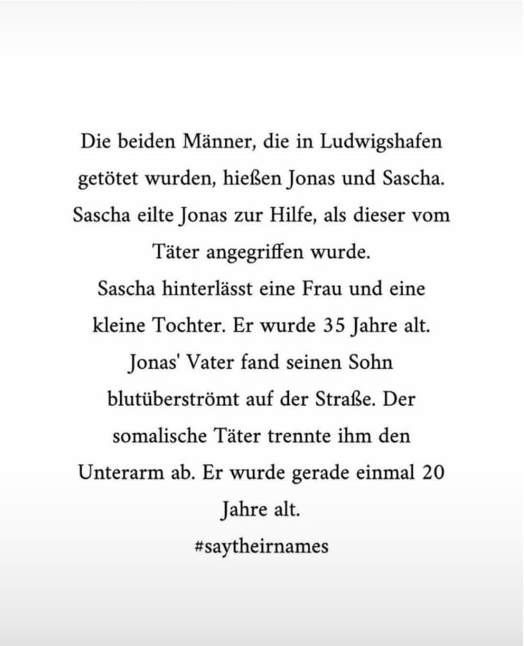 Die beiden Männer, die in Ludwigshafen getötet wurden, hießen Jonas und Sascha. Sascha eilte Jonas zur Hilfe, als dieser vom Täter angegriffen wurde.
Sascha hinterlässt eine Frau und eine kleine Tochter. Er wurde 35 Jahre alt.
Jonas' Vater fand seinen Sohn blutüberströmt auf der Straße. Der somalische Täter trennte ihm den Unterarm ab. Er wurde gerade einmal 20 Jahre alt.
#saytheirnames